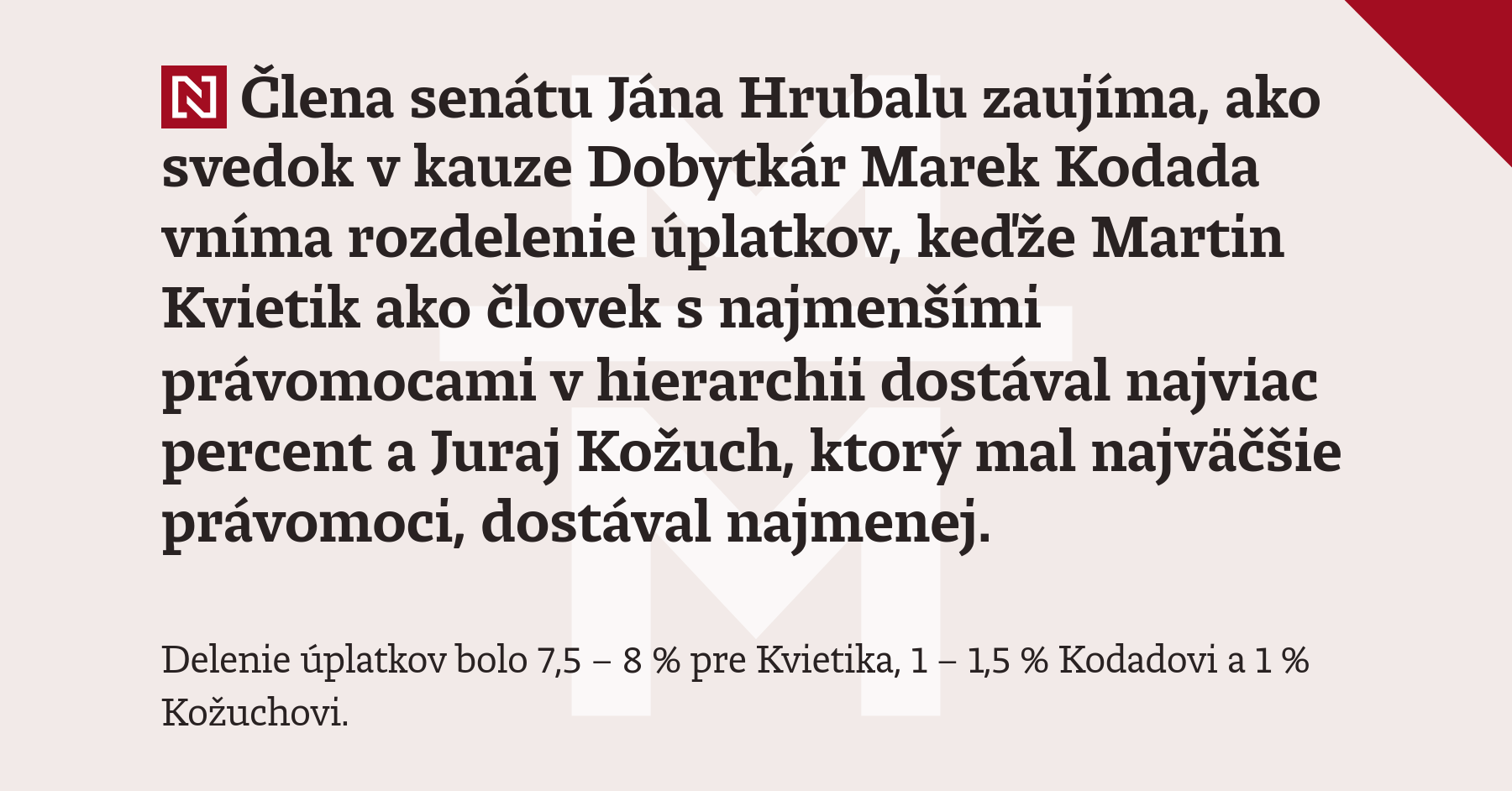 N Člena senátu Jána Hrubalu zaujíma, ako svedok v kauze Dobytkár Marek Kodada vníma rozdelenie úplatkov, keďže Martin Kvietik ako človek s najmenšími právomocami v hierarchii dostával najviac percent a Juraj Kožuch, ktorý mal najväčšie právomoci, dostával najmenej.

Delenie úplatkov bolo 7,5 – 8 % pre Kvietika, 1 – 1,5 % Kodadovi a 1 % Kožuchovi.